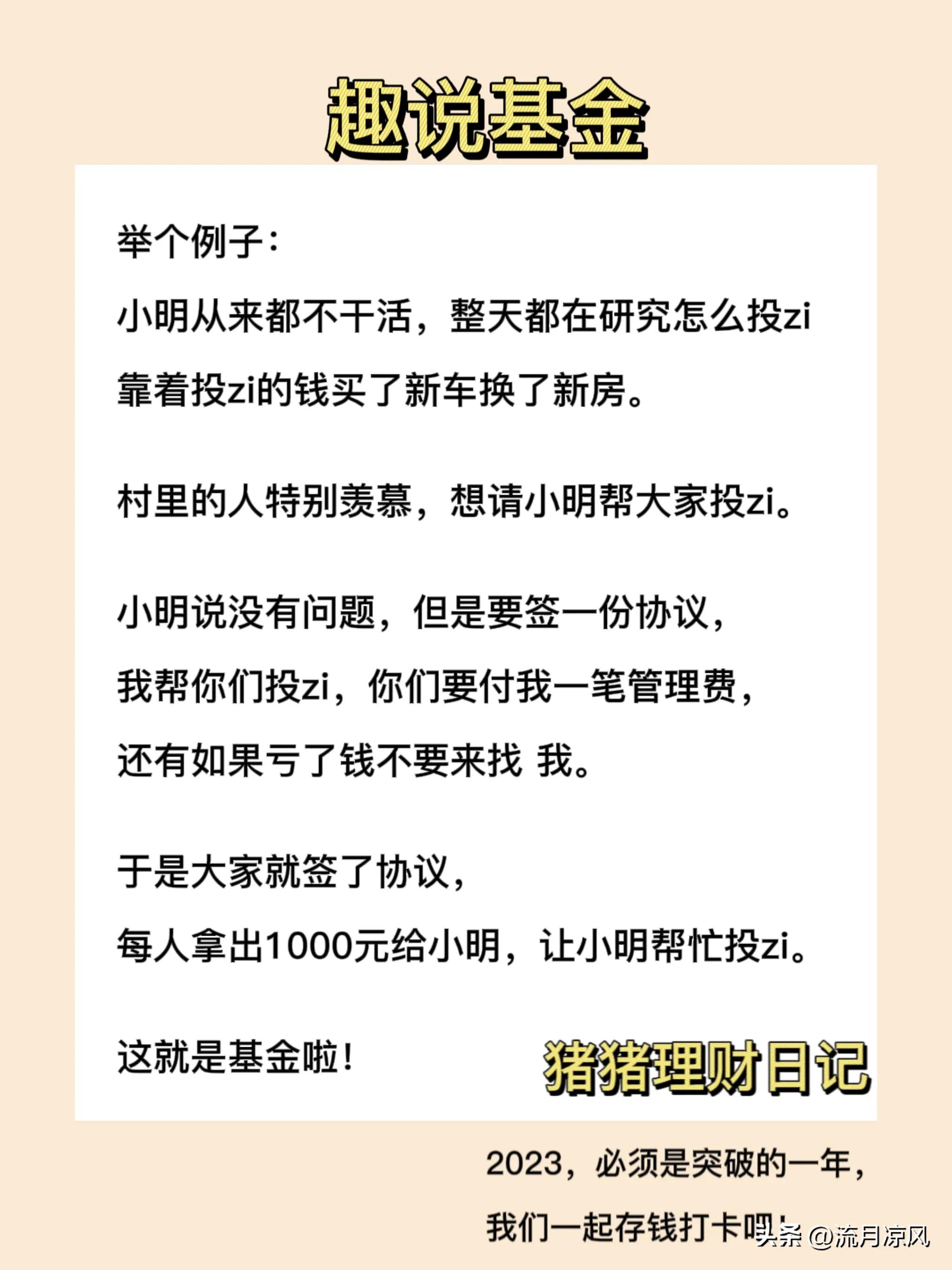 趣说基金

举个例子：

小明从来都不干活，整天都在研究怎么投zi

靠着投zi的钱买了新车换了新房。

村里的人特别羡慕，想请小明帮大家投zi。

小明说没有问题，但是要签一份协议，

我帮你们投zi，你们要付我一笔管理费，

还有如果亏了钱不要来找 我。

于是大家就签了协议，

每人拿出1000元给小明，让小明帮忙投zi。

这就是基金啦！

猪猪理财日记

2023，必须是突破的一年，

我们一起存钱打卡吧！

头条 @流月凉风